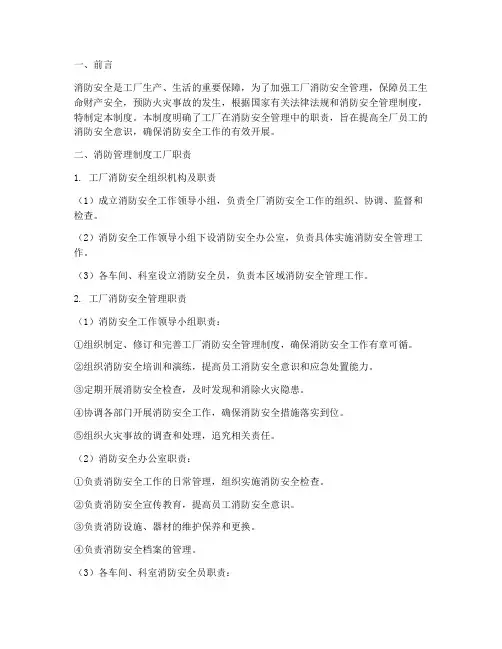 一、前言

消防安全是工厂生产、生活的重要保障，为了加强工厂消防安全管理，保障员工生命财产安全，预防火灾事故的发生，根据国家有关法律法规和消防安全管理制度，特制定本制度。本制度明确了工厂在消防安全管理中的职责，旨在提高全厂员工的消防安全意识，确保消防安全工作的有效开展。

二、消防管理制度工厂职责

1. 工厂消防安全组织机构及职责

（1）成立消防安全工作领导小组，负责全厂消防安全工作的组织、协调、监督和检查。

（2）消防安全工作领导小组下设消防安全办公室，负责具体实施消防安全管理工作。

（3）各车间、科室设立消防安全员，负责本区域消防安全管理工作。

2. 工厂消防安全管理职责

（1）消防安全工作领导小组职责：

①组织制定、修订和完善工厂消防安全管理制度，确保消防安全工作有章可循。

②组织消防安全培训和演练，提高员工消防安全意识和应急处置能力。

③定期开展消防安全检查，及时发现和消除火灾隐患。

④协调各部门开展消防安全工作，确保消防安全措施落实到位。

⑤组织火灾事故的调查和处理，追究相关责任。

（2）消防安全办公室职责：

①负责消防安全工作的日常管理，组织实施消防安全检查。

②负责消防安全宣传教育，提高员工消防安全意识。

③负责消防设施、器材的维护保养和更换。

④负责消防安全档案的管理。

（3）各车间、科室消防安全员职责：